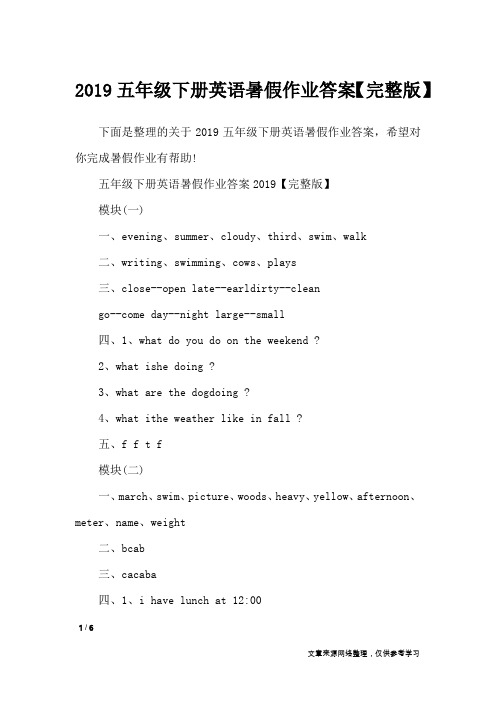 2019 五年级下册英语暑假作业答案【完整版】

下面是整理的关于 2019 五年级下册英语暑假作业答案，希望对你完成暑假作业有帮助!

五年级下册英语暑假作业答案 2019【完整版】

模块(一)

一、evening、summer、cloudy、third、swim、walk

二、writing、swimming、cows、plays

三、close--open late--earldirty--clean

go--come day--night large--small

四、1、what do you do on the weekend ?

2、what ishe doing ?

3、what are the dogdoing ?

4、what ithe weather like in fall ?

五、f f t f

模块(二)

一、march、swim、picture、woods、heavy、yellow、afternoon、meter、name、weight

二、bcab

三、cacaba

四、1、i have lunch at 12:00

1 / 6

文章来源网络整理，仅供参考学习